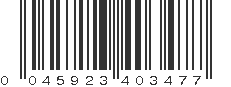 0 045923 403477